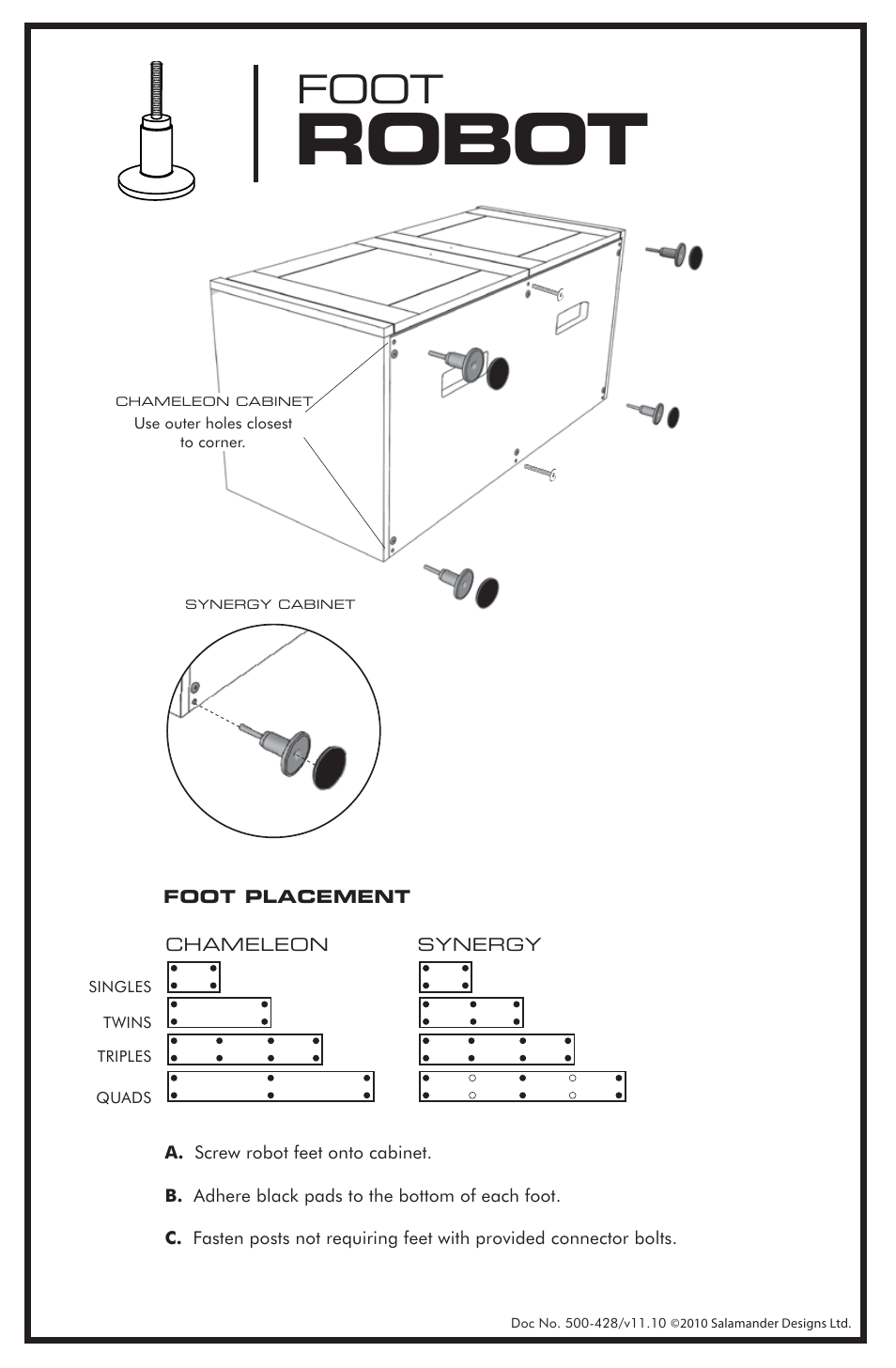 FOOT
ROBOT

CHAMELEON CABINET
Use outer holes closest to corner.

SYNERGY CABINET

FOOT PLACEMENT

CHAMELEON

SYNERGY

SINGLES

TWINS

TRIPLES

QUADS

A. Screw robot feet onto cabinet.

B. Adhere black pads to the bottom of each foot.

C. Fasten posts not requiring feet with provided connector bolts.

Doc No. 500-428/v11.10 ©2010 Salamander Designs Ltd.